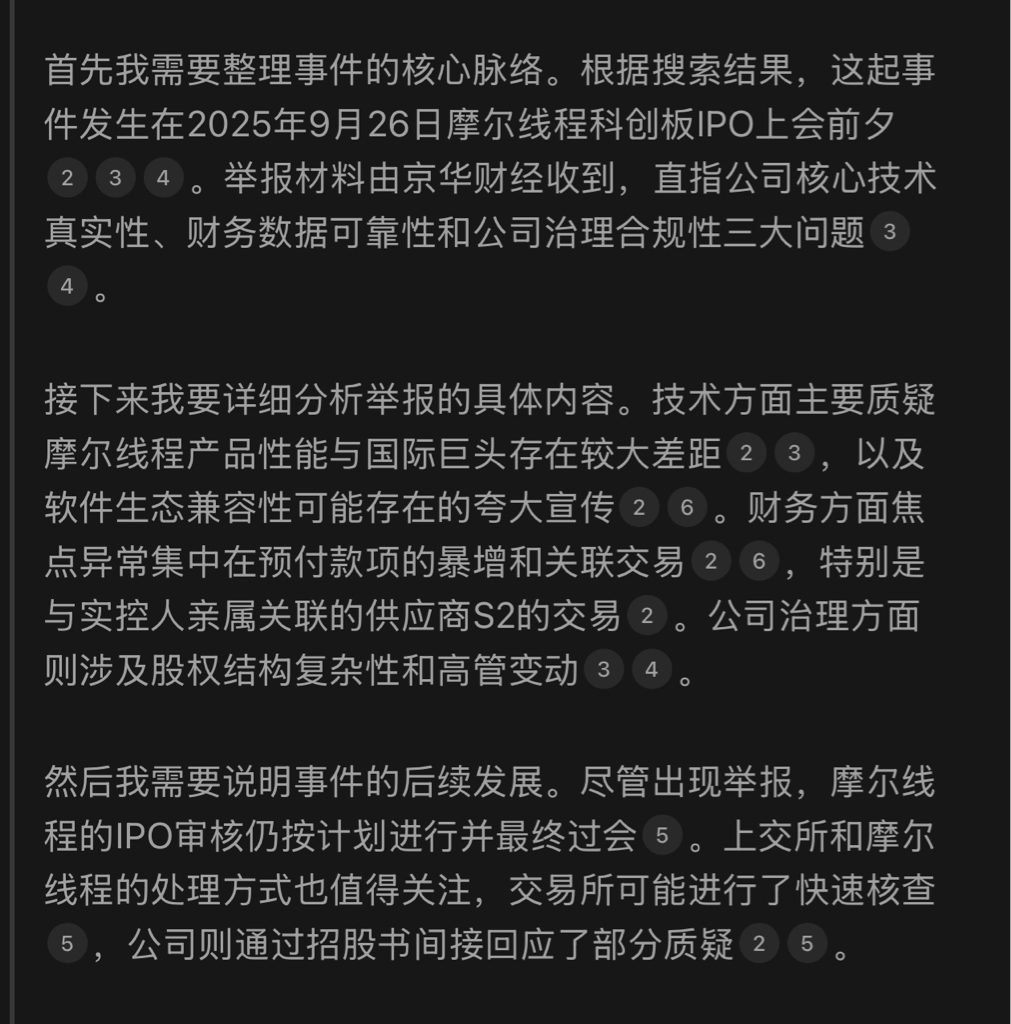 首先我需要整理事件的核心脉络。根据搜索结果，这起事件发生在2025年9月26日摩尔线程科创板IPO上会前夕 2 3 4 。举报材料由京华财经收到，直指公司核心技术真实性、财务数据可靠性和公司治理合规性三大问题 3 4 。

接下来我要详细分析举报的具体内容。技术方面主要质疑摩尔线程产品性能与国际巨头存在较大差距 2 3 ，以及软件生态兼容性可能存在的夸大宣传 2 6 。财务方面焦点异常集中在预付款项的暴增和关联交易 2 6 ，特别是与实控人亲属关联的供应商S2的交易 2 。公司治理方面则涉及股权结构复杂性和高管变动 3 4 。

然后我需要说明事件的后续发展。尽管出现举报，摩尔线程的IPO审核仍按计划进行并最终过会 5 。上交所和摩尔线程的处理方式也值得关注，交易所可能进行了快速核查 5 ，公司则通过招股书间接回应了部分质疑 2 5 。